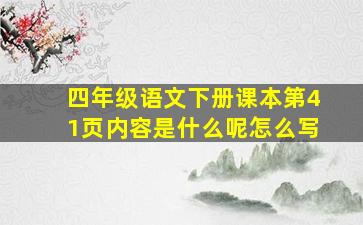 四年级语文下册课本第41页内容是什么呢怎么写